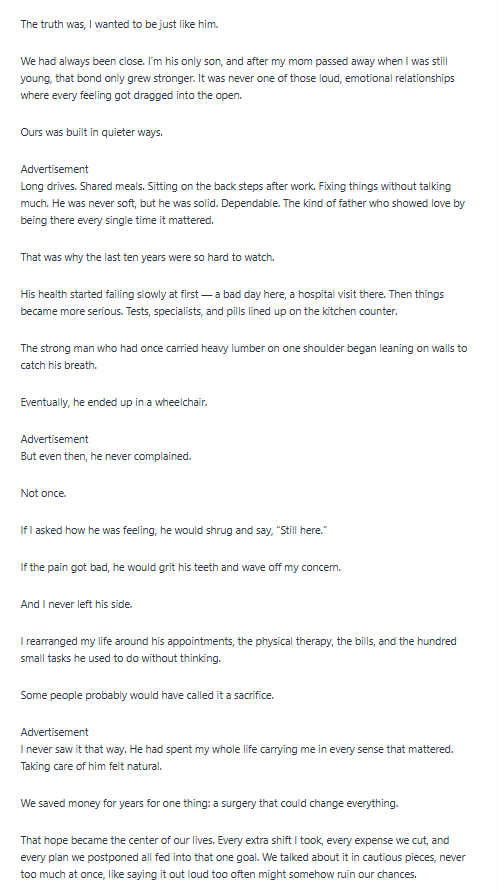 The truth was, I wanted to be just like him.

We had always been close. I'm his only son, and after my mom passed away when I was still young, that bond only grew stronger. It was never one of those loud, emotional relationships where every feeling got dragged into the open.

Ours was built in quieter ways.

Advertisement
Long drives. Shared meals. Sitting on the back steps after work. Fixing things without talking much. He was never soft, but he was solid. Dependable. The kind of father who showed love by being there every single time it mattered.

That was why the last ten years were so hard to watch.

His health started failing slowly at first — a bad day here, a hospital visit there. Then things became more serious. Tests, specialists, and pills lined up on the kitchen counter.

The strong man who had once carried heavy lumber on one shoulder began leaning on walls to catch his breath.

Eventually, he ended up in a wheelchair.

Advertisement
But even then, he never complained.

Not once.

If I asked how he was feeling, he would shrug and say, "Still here."

If the pain got bad, he would grit his teeth and wave off my concern.

And I never left his side.

I rearranged my life around his appointments, the physical therapy, the bills, and the hundred small tasks he used to do without thinking.

Some people probably would have called it a sacrifice.

Advertisement
I never saw it that way. He had spent my whole life carrying me in every sense that mattered. Taking care of him felt natural.

We saved money for years for one thing: a surgery that could change everything.

That hope became the center of our lives. Every extra shift I took, every expense we cut, and every plan we postponed all fed into that one goal. We talked about it in cautious pieces, never too much at once, like saying it out loud too often might somehow ruin our chances.